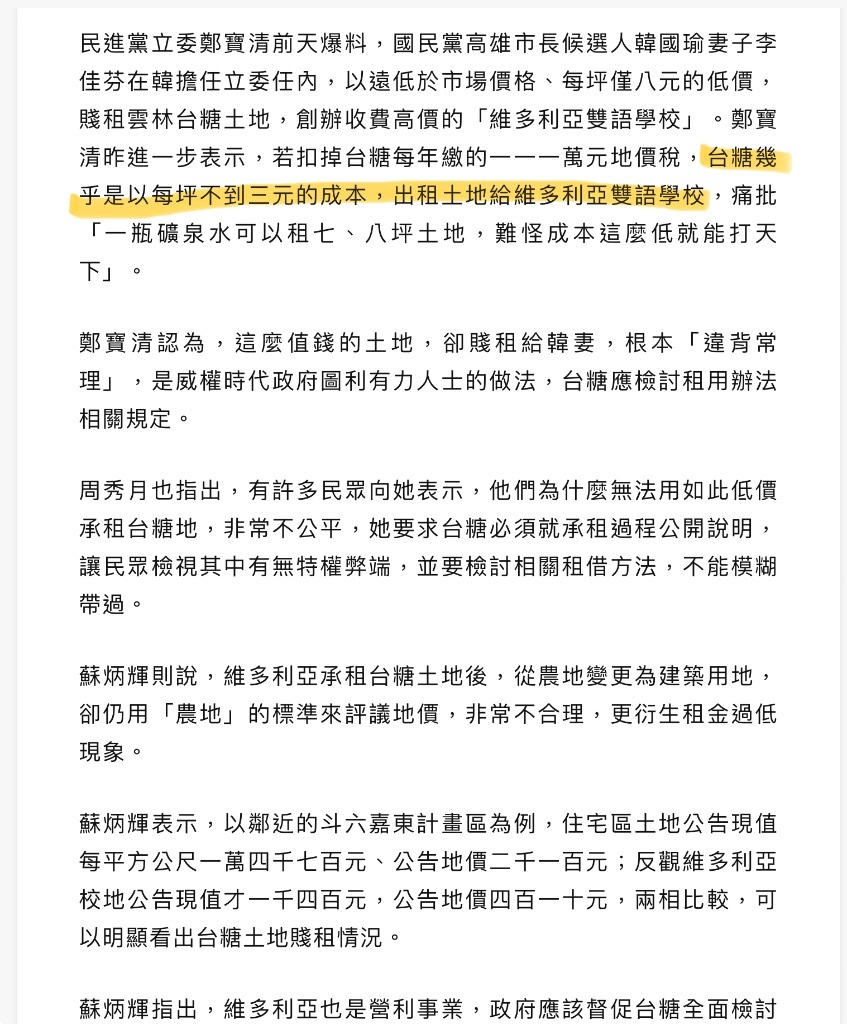 民進黨立委鄭寶清前天爆料，國民黨高雄市長候選人韓國瑜妻子李佳芬在韓擔任立委任內，以遠低於市場價格、每坪僅八元的低價，賤租雲林台糖土地，創辦收費高價的「維多利亞雙語學校」。鄭寶清昨進一步表示，若扣掉台糖每年繳的一一一萬元地價稅，台糖幾乎是以每坪不到三元的成本，出租土地給維多利亞雙語學校，痛批「一瓶礦泉水可以租七、八坪土地，難怪成本這麼低就能打天下」。

鄭寶清認為，這麼值錢的土地，卻賤租給韓妻，根本「違背常理」，是威權時代政府圖利有力人士的做法，台糖應檢討租用辦法相關規定。

周秀月也指出，有許多民眾向她表示，他們為什麼無法用如此低價承租台糖地，非常不公平，她要求台糖必須就承租過程公開說明，讓民眾檢視其中有無特權弊端，並要檢討相關租借方法，不能模糊帶過。

蘇炳輝則說，維多利亞承租台糖土地後，從農地變更為建築用地，卻仍用「農地」的標準來評議地價，非常不合理，更衍生租金過低現象。

蘇炳輝表示，以鄰近的斗六嘉東計畫區為例，住宅區土地公告現值每平方公尺一萬四千七百元、公告地價二千一百元；反觀維多利亞校地公告現值才一千四百元，公告地價四百一十元，兩相比較，可以明顯看出台糖土地賤租情況。

蘇炳輝指出，維多利亞也是營利事業，政府應該督促台糖全面檢討